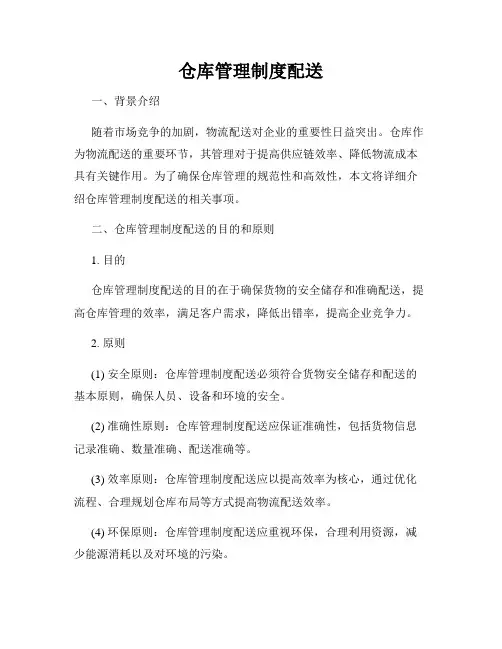 仓库管理制度配送

一、背景介绍

随着市场竞争的加剧，物流配送对企业的重要性日益突出。仓库作为物流配送的重要环节，其管理对于提高供应链效率、降低物流成本具有关键作用。为了确保仓库管理的规范性和高效性，本文将详细介绍仓库管理制度配送的相关事项。

二、仓库管理制度配送的目的和原则

1. 目的

仓库管理制度配送的目的在于确保货物的安全储存和准确配送，提高仓库管理的效率，满足客户需求，降低出错率，提高企业竞争力。

2. 原则

(1) 安全原则：仓库管理制度配送必须符合货物安全储存和配送的基本原则，确保人员、设备和环境的安全。

(2) 准确性原则：仓库管理制度配送应保证准确性，包括货物信息记录准确、数量准确、配送准确等。

(3) 效率原则：仓库管理制度配送应以提高效率为核心，通过优化流程、合理规划仓库布局等方式提高物流配送效率。

(4) 环保原则：仓库管理制度配送应重视环保，合理利用资源，减少能源消耗以及对环境的污染。